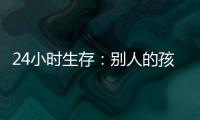 24小时生存：别人的孩